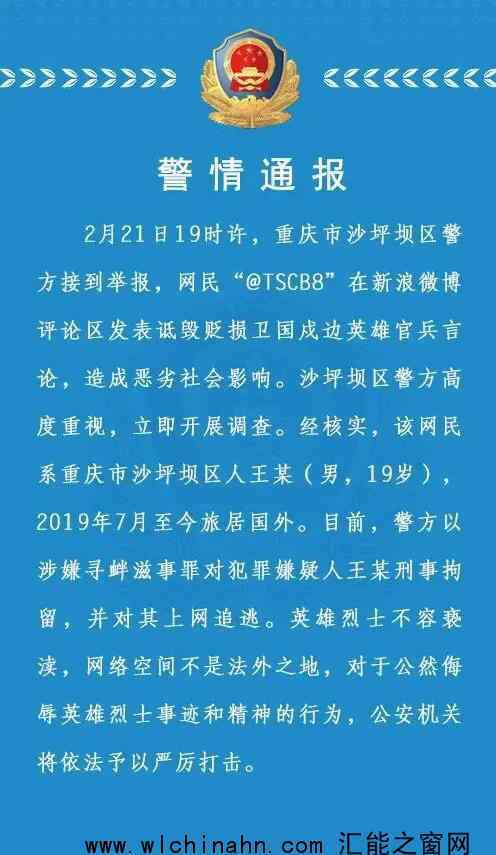 警情通报

2月21日19时许，重庆市沙坪坝区警方接到举报，网民“@TSCB8”在新浪微博评论区发表诋毁贬损卫国戍边英雄官兵言论，造成恶劣社会影响。沙坪坝区警方高度重视，立即开展调查。经核实，该网民系重庆市沙坪坝区人王某（男，19岁），2019年7月至今旅居国外。目前，警方以涉嫌寻衅滋事罪对犯罪嫌疑人王某刑事拘留，并对其上网追逃。英雄烈士不容亵渎，网络空间不是法外之地，对于公然侮辱英雄烈士事迹和精神的行为，公安机关将依法予以严厉打击。

www.wlchinahn.com 汇能之窗网